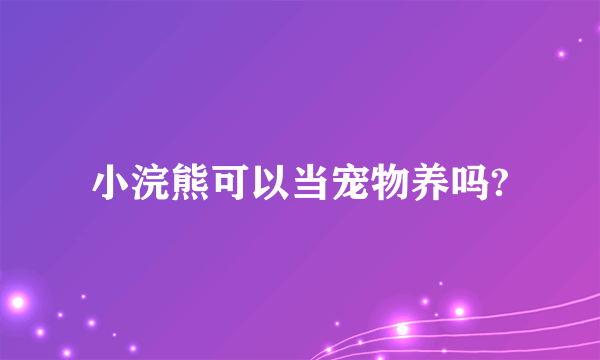 小浣熊可以当宠物养吗?